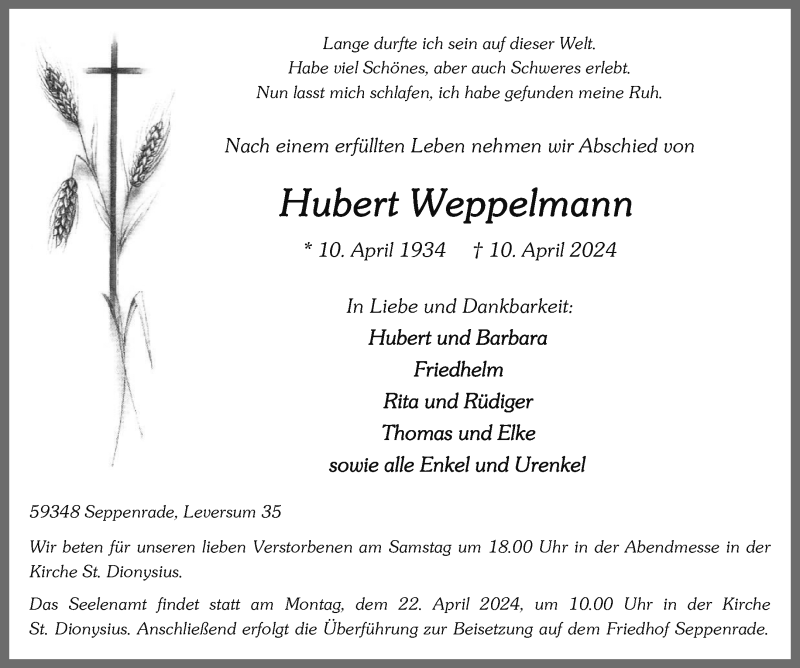 Lange durfte ich sein auf dieser Welt.
Habe viel Schönes, aber auch Schweres erlebt.
Nun lasst mich schlafen, ich habe gefunden meine Ruh.

Nach einem erfüllten Leben nehmen wir Abschied von

Hubert Weppelmann

* 10. April 1934 † 10. April 2024

In Liebe und Dankbarkeit:
Hubert und Barbara
Friedhelm
Rita und Rüdiger
Thomas und Elke
sowie alle Enkel und Urenkel

59348 Seppenrade, Leversum 35

Wir beten für unseren lieben Verstorbenen am Samstag um 18.00 Uhr in der Abendmesse in der Kirche St. Dionysius.

Das Seelenamt findet statt am Montag, dem 22. April 2024, um 10.00 Uhr in der Kirche St. Dionysius. Anschließend erfolgt die Überführung zur Beisetzung auf dem Friedhof Seppenrade.